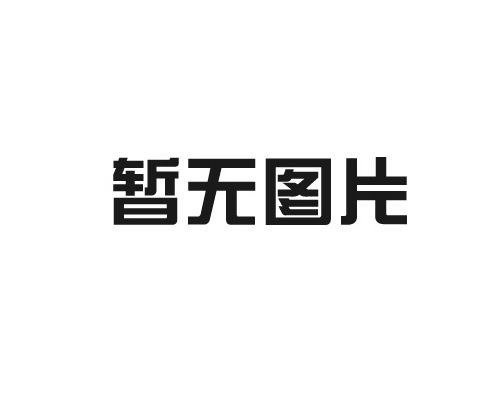 暂无图片